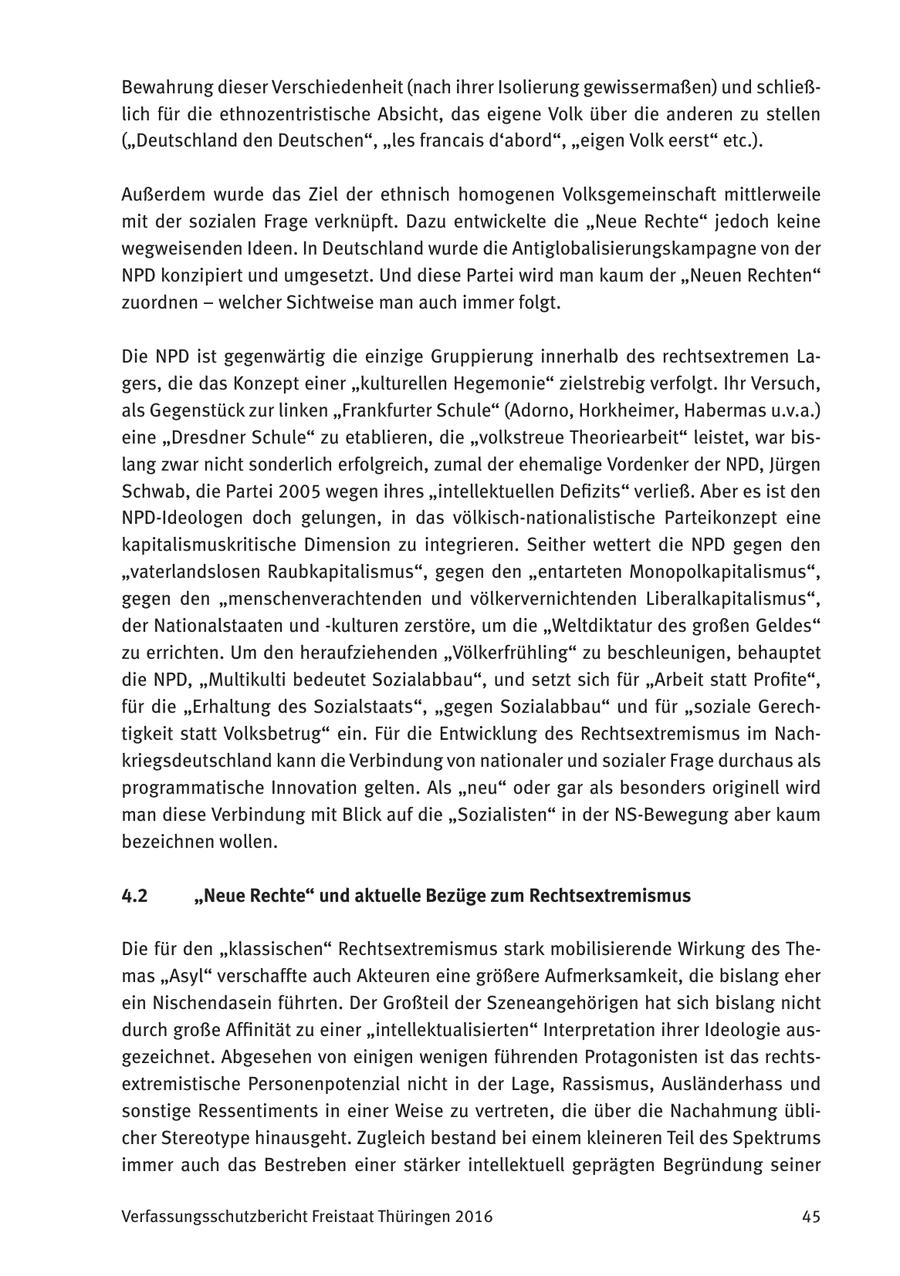 Bewahrung dieser Verschiedenheit (nach ihrer Isolierung gewissermaßen) und schließlich für die ethnozentristische Absicht, das eigene Volk über die anderen zu stellen („Deutschland den Deutschen“, „les francais d‘abord“, „eigen Volk eerst“ etc.).

Außerdem wurde das Ziel der ethnisch homogenen Volksgemeinschaft mittlerweile mit der sozialen Frage verknüpft. Dazu entwickelte die „Neue Rechte“ jedoch keine wegweisenden Ideen. In Deutschland wurde die Antiglobalisierungskampagne von der NPD konzipiert und umgesetzt. Und diese Partei wird man kaum der „Neuen Rechten“ zuordnen – welcher Sichtweise man auch immer folgt.

Die NPD ist gegenwärtig die einzige Gruppierung innerhalb des rechtsextremen Lagers, die das Konzept einer „kulturellen Hegemonie“ zielstrebig verfolgt. Ihr Versuch, als Gegenstück zur linken „Frankfurter Schule“ (Adorno, Horkheimer, Habermas u.v.a.) eine „Dresdner Schule“ zu etablieren, die „volkstreue Theoriearbeit“ leistet, war bislang zwar nicht sonderlich erfolgreich, zumal der ehemalige Vordenker der NPD, Jürgen Schwab, die Partei 2005 wegen ihres „intellektuellen Defizits“ verließ. Aber es ist den NPD-Ideologen doch gelungen, in das völkisch-nationalistische Parteikonzept eine kapitalismuskritische Dimension zu integrieren. Seither wettert die NPD gegen den „vaterlandslosen Raubkapitalismus“, gegen den „entarteten Monopolkapitalismus“, gegen den „menschenverachtenden und völkervernichtenden Liberalkapitalismus“, der Nationalstaaten und -kulturen zerstöre, um die „Weltdiktatur des großen Geldes“ zu errichten. Um den heraufziehenden „Völkerfrühling“ zu beschleunigen, behauptet die NPD, „Multikulti bedeutet Sozialabbau“, und setzt sich für „Arbeit statt Profite“, für die „Erhaltung des Sozialstaats“, „gegen Sozialabbau“ und für „soziale Gerechtigkeit statt Volksbetrug“ ein. Für die Entwicklung des Rechtsextremismus im Nachkriegsdeutschland kann die Verbindung von nationaler und sozialer Frage durchaus als programmatische Innovation gelten. Als „neu“ oder gar als besonders originell wird man diese Verbindung mit Blick auf die „Sozialisten“ in der NS-Bewegung aber kaum bezeichnen wollen.

4.2 „Neue Rechte“ und aktuelle Bezüge zum Rechtsextremismus

Die für den „klassischen“ Rechtsextremismus stark mobilisierende Wirkung des Themas „Asyl“ verschaffte auch Akteuren eine größere Aufmerksamkeit, die bislang eher ein Nischendasein führten. Der Großteil der Szeneangehörigen hat sich bislang nicht durch große Affinität zu einer „intellektualisierten“ Interpretation ihrer Ideologie ausgezeichnet. Abgesehen von einigen wenigen führenden Protagonisten ist das rechtsextremistische Personenpotenzial nicht in der Lage, Rassismus, Ausländerhass und sonstige Ressentiments in einer Weise zu vertreten, die über die Nachahmung üblicher Stereotype hinausgeht. Zugleich bestand bei einem kleineren Teil des Spektrums immer auch das Bestreben einer stärker intellektuell geprägten Begründung seiner

Verfassungsschutzbericht Freistaat Thüringen 2016 45